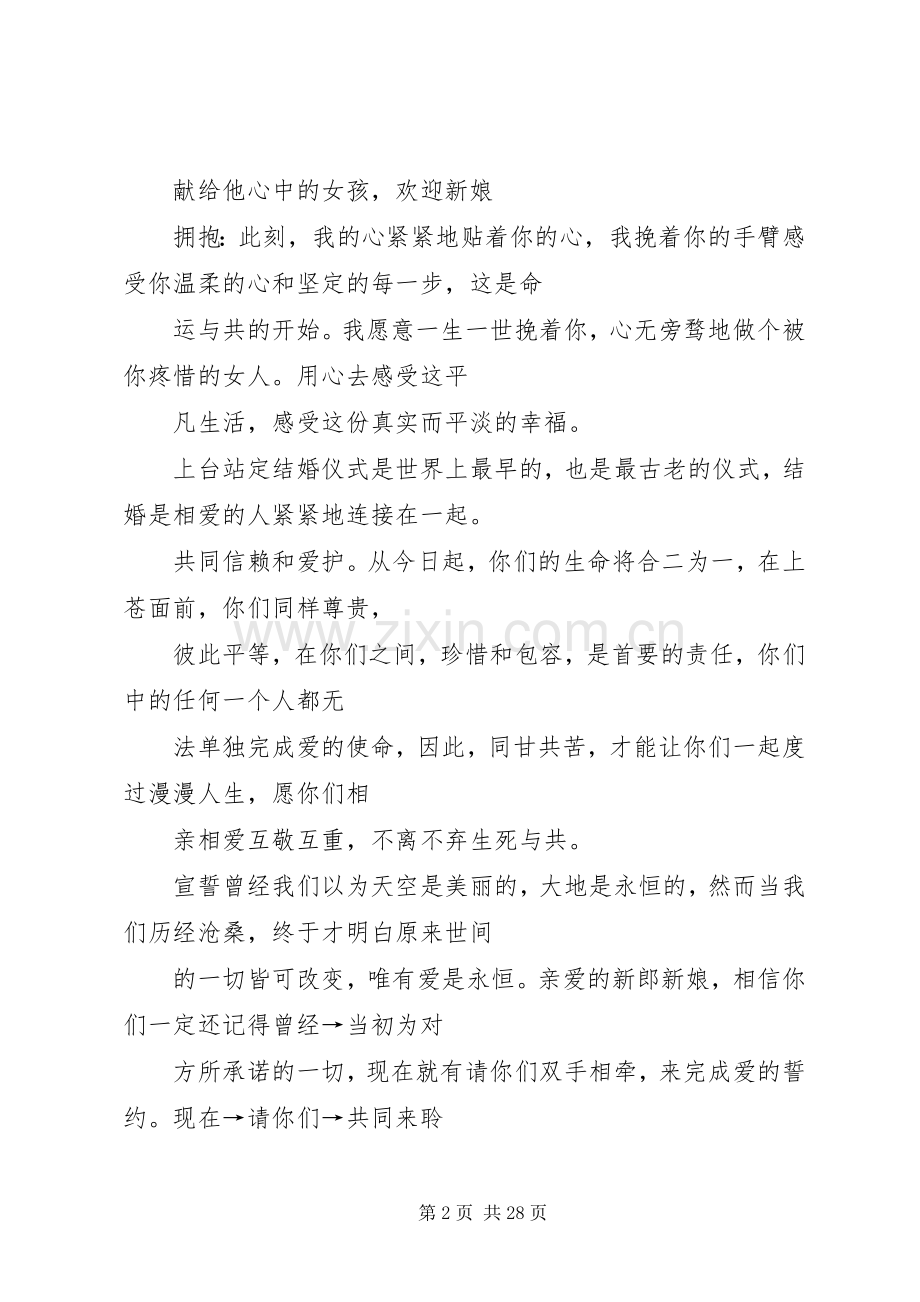 献给他心中的女孩，欢迎新娘

拥抱：此刻，我的心紧紧地贴着你的心，我挽着你的手臂感受你温柔的心和坚定的每一步，这是命

运与共的开始。我愿意一生一世挽着你，心无旁骛地做个被你疼惜的女人。用心去感受这平

凡生活，感受这份真实而平淡的幸福。

上台站定结婚仪式是世界上最早的，也是最古老的仪式，结婚是相爱的人紧紧地连接在一起。

共同信赖和爱护。从今日起，你们的生命将合二为一，在上苍面前，你们同样尊贵，

彼此平等，在你们之间，珍惜和包容，是首要的责任，你们中的任何一个人都无

法单独完成爱的使命，因此，同甘共苦，才能让你们一起度过漫漫人生，愿你们相

亲相爱互敬互重，不离不弃生死与共。

宣誓曾经我们以为天空是美丽的，大地是永恒的，然而当我们历经沧桑，终于才明白原来世间

的一切皆可改变，唯有爱是永恒。亲爱的新郎新娘，相信你们一定还记得曾经→当初为对

方所承诺的一切，现在就有请你们双手相牵，来完成爱的誓约。现在→请你们→共同来聆

第2页 共28页

www.zixin.com.cn